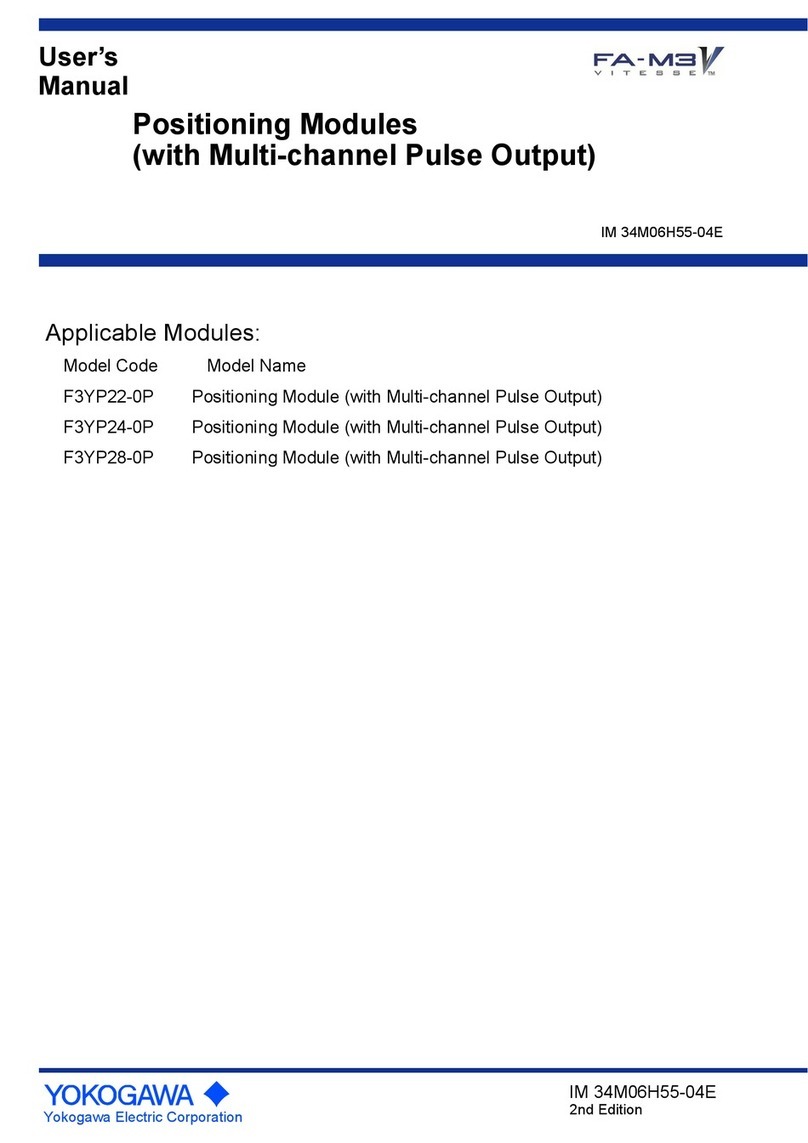 User's Manual

FA-M3V
VITESSE™

Positioning Modules
(with Multi-channel Pulse Output)

IM 34M06H55-04E

Applicable Modules:

| Model Code | Model Name |
|---|---|
| F3YP22-0P | Positioning Module (with Multi-channel Pulse Output) |
| F3YP24-0P | Positioning Module (with Multi-channel Pulse Output) |
| F3YP28-0P | Positioning Module (with Multi-channel Pulse Output) |

YOKOGAWA
Yokogawa Electric Corporation

IM 34M06H55-04E
2nd Edition